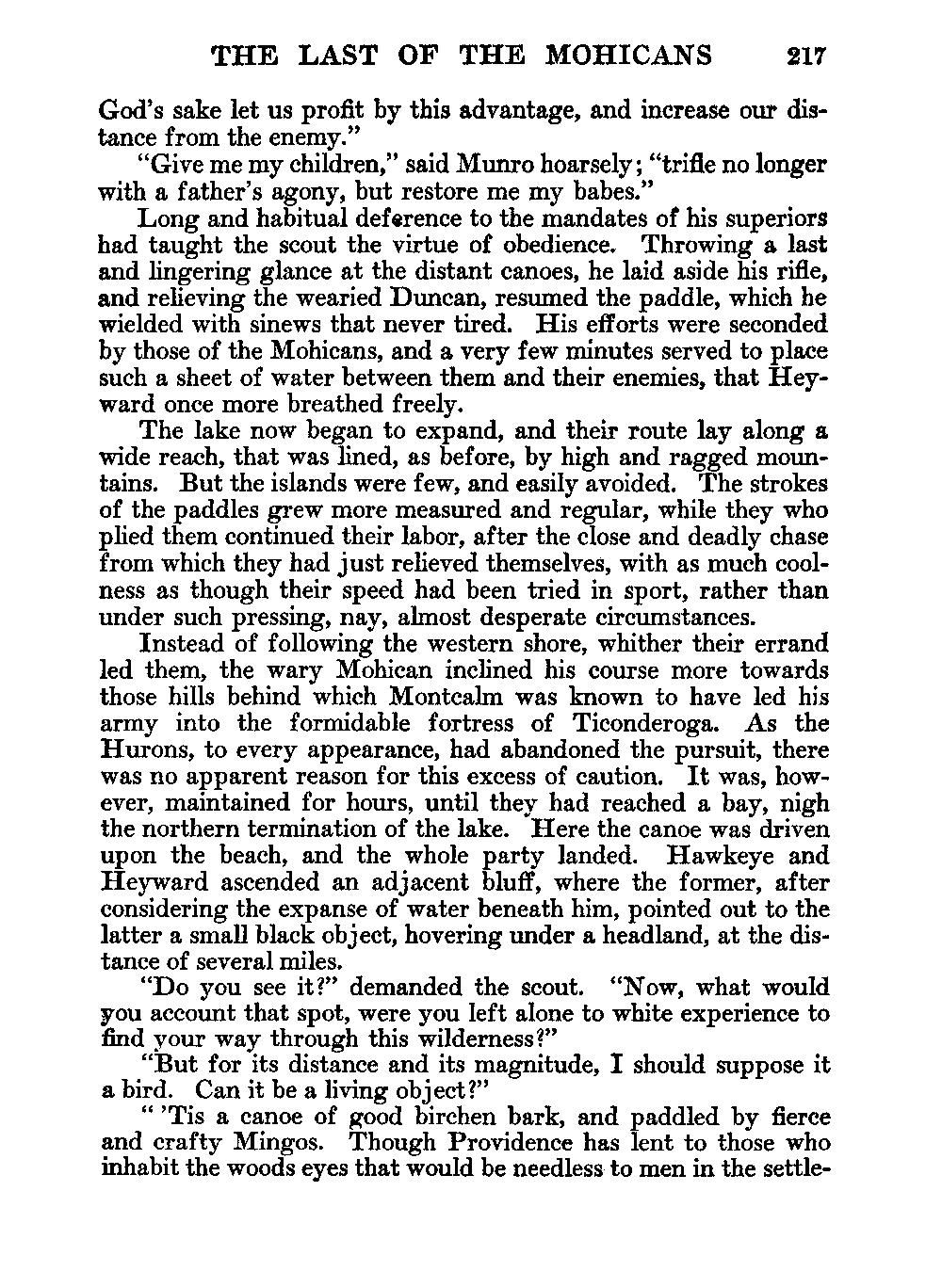 THE LAST OF THE MOHICANS 217

God's sake let us profit by this advantage, and increase our distance from the enemy."

"Give me my children," said Munro hoarsely; "trifle no longer with a father's agony, but restore me my babes."

Long and habitual deference to the mandates of his superiors had taught the scout the virtue of obedience. Throwing a last and lingering glance at the distant canoes, he laid aside his rifle, and relieving the wearied Duncan, resumed the paddle, which he wielded with sinews that never tired. His efforts were seconded by those of the Mohicans, and a very few minutes served to place such a sheet of water between them and their enemies, that Heyward once more breathed freely.

The lake now began to expand, and their route lay along a wide reach, that was lined, as before, by high and ragged mountains. But the islands were few, and easily avoided. The strokes of the paddles grew more measured and regular, while they who plied them continued their labor, after the close and deadly chase from which they had just relieved themselves, with as much coolness as though their speed had been tried in sport, rather than under such pressing, nay, almost desperate circumstances.

Instead of following the western shore, whither their errand led them, the wary Mohican inclined his course more towards those hills behind which Montcalm was known to have led his army into the formidable fortress of Ticonderoga. As the Hurons, to every appearance, had abandoned the pursuit, there was no apparent reason for this excess of caution. It was, however, maintained for hours, until they had reached a bay, nigh the northern termination of the lake. Here the canoe was driven upon the beach, and the whole party landed. Hawkeye and Heyward ascended an adjacent bluff, where the former, after considering the expanse of water beneath him, pointed out to the latter a small black object, hovering under a headland, at the distance of several miles.

"Do you see it?" demanded the scout. "Now, what would you account that spot, were you left alone to white experience to find your way through this wilderness?"

"But for its distance and its magnitude, I should suppose it a bird. Can it be a living object?"

" 'Tis a canoe of good birchen bark, and paddled by fierce and crafty Mingos. Though Providence has lent to those who inhabit the woods eyes that would be needless to men in the settle-